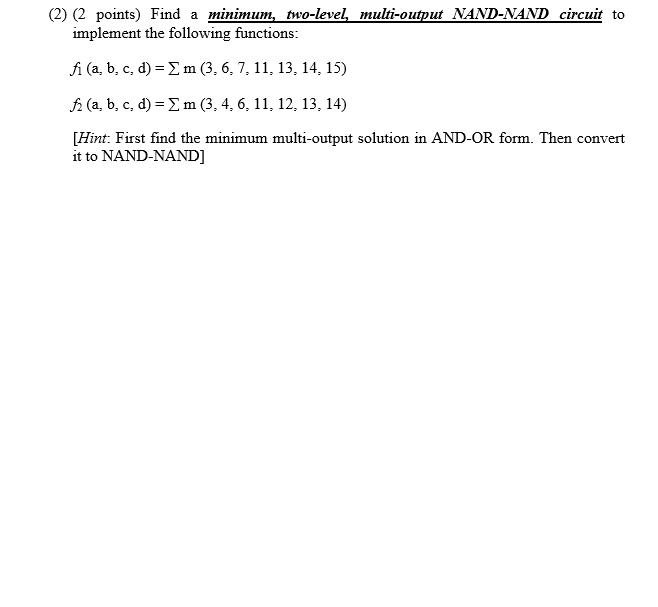 (2) (2 points) Find a minimum, two-level, multi-output NAND-NAND circuit to implement the following functions:

$f_1$ (a, b, c, d) = $\sum$ m (3, 6, 7, 11, 13, 14, 15)

$f_2$ (a, b, c, d) = $\sum$ m (3, 4, 6, 11, 12, 13, 14)

[Hint: First find the minimum multi-output solution in AND-OR form. Then convert it to NAND-NAND]